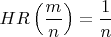 $HR\left(\frac{m}{n}\right) = \frac{1}{n}$